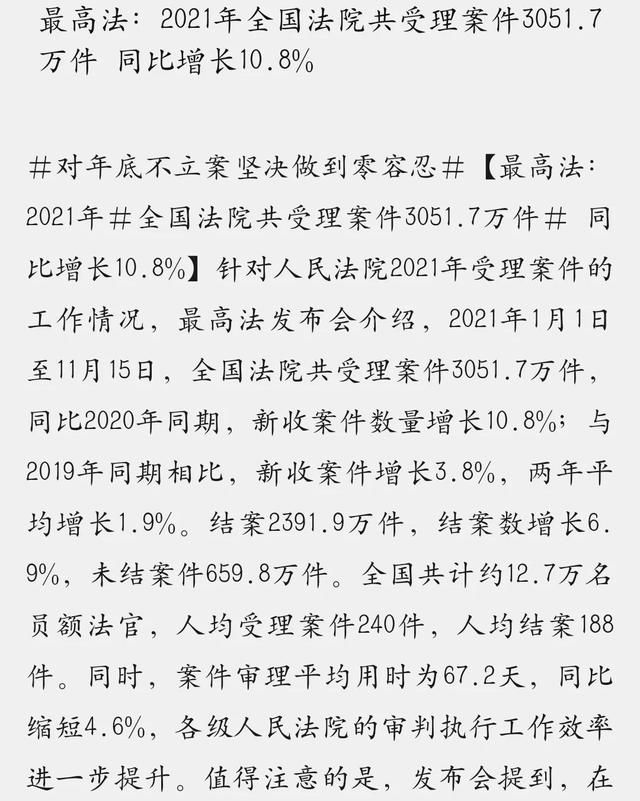 最高法：2021年全国法院共受理案件3051.7万件 同比增长10.8%

#对年底不立案坚决做到零容忍#【最高法：2021年#全国法院共受理案件3051.7万件# 同比增长10.8%】针对人民法院2021年受理案件的工作情况，最高法发布会介绍，2021年1月1日至11月15日，全国法院共受理案件3051.7万件，同比2020年同期，新收案件数量增长10.8%；与2019年同期相比，新收案件增长3.8%，两年平均增长1.9%。结案2391.9万件，结案数增长6.9%，未结案件659.8万件。全国共计约12.7万名员额法官，人均受理案件240件，人均结案188件。同时，案件审理平均用时为67.2天，同比缩短4.6%，各级人民法院的审判执行工作效率进一步提升。值得注意的是，发布会提到，在